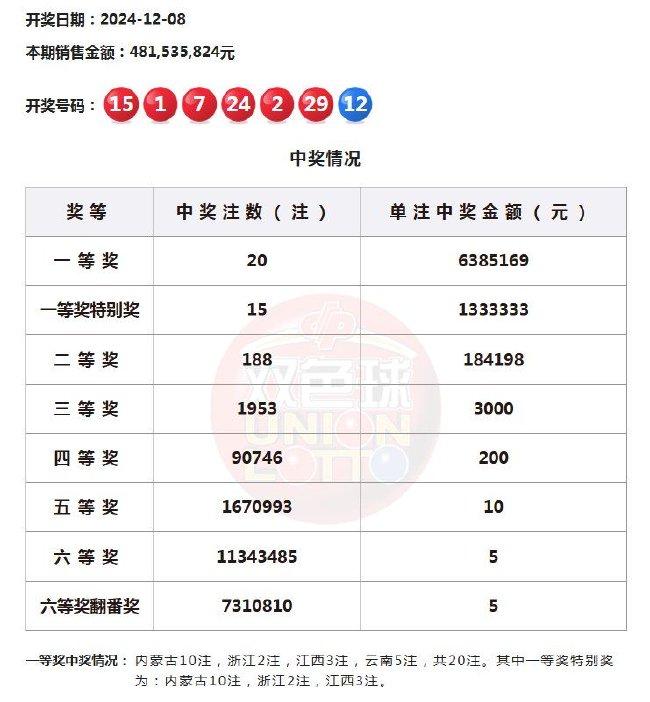 开奖日期：2024-12-08

本期销售金额：481,535,824元

开奖号码：15 1 7 24 2 29 12

中奖情况

| 奖等 | 中奖注数（注） | 单注中奖金额（元） |
|---|---|---|
| 一等奖 | 20 | 6385169 |
| 一等奖特别奖 | 15 | 1333333 |
| 二等奖 | 188 | 184198 |
| 三等奖 | 1953 | 3000 |
| 四等奖 | 90746 | 200 |
| 五等奖 | 1670993 | 10 |
| 六等奖 | 11343485 | 5 |
| 六等奖翻番奖 | 7310810 | 5 |

双色球 UNION LOTTO

一等奖中奖情况：内蒙古10注，浙江2注，江西3注，云南5注，共20注。其中一等奖特别奖为：内蒙古10注，浙江2注，江西3注。